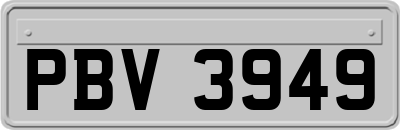 PBV 3949